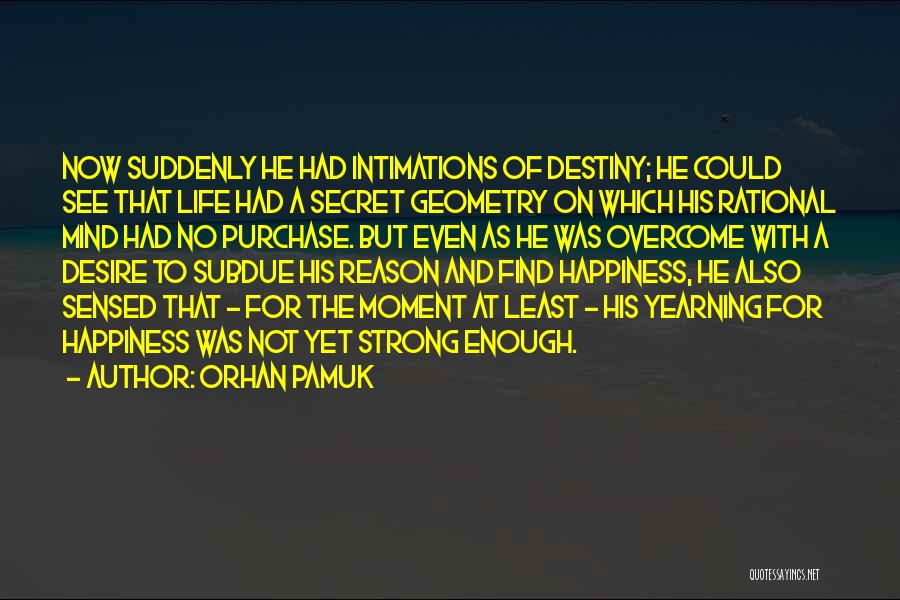 NOW SUDDENLY HE HAD INTIMATIONS OF DESTINY; HE COULD SEE THAT LIFE HAD A SECRET GEOMETRY ON WHICH HIS RATIONAL MIND HAD NO PURCHASE. BUT EVEN AS HE WAS OVERCOME WITH A DESIRE TO SUBDUE HIS REASON AND FIND HAPPINESS, HE ALSO SENSED THAT - FOR THE MOMENT AT LEAST - HIS YEARNING FOR HAPPINESS WAS NOT YET STRONG ENOUGH.

- AUTHOR: ORHAN PAMUK

QUOTESSAYINGS.NET